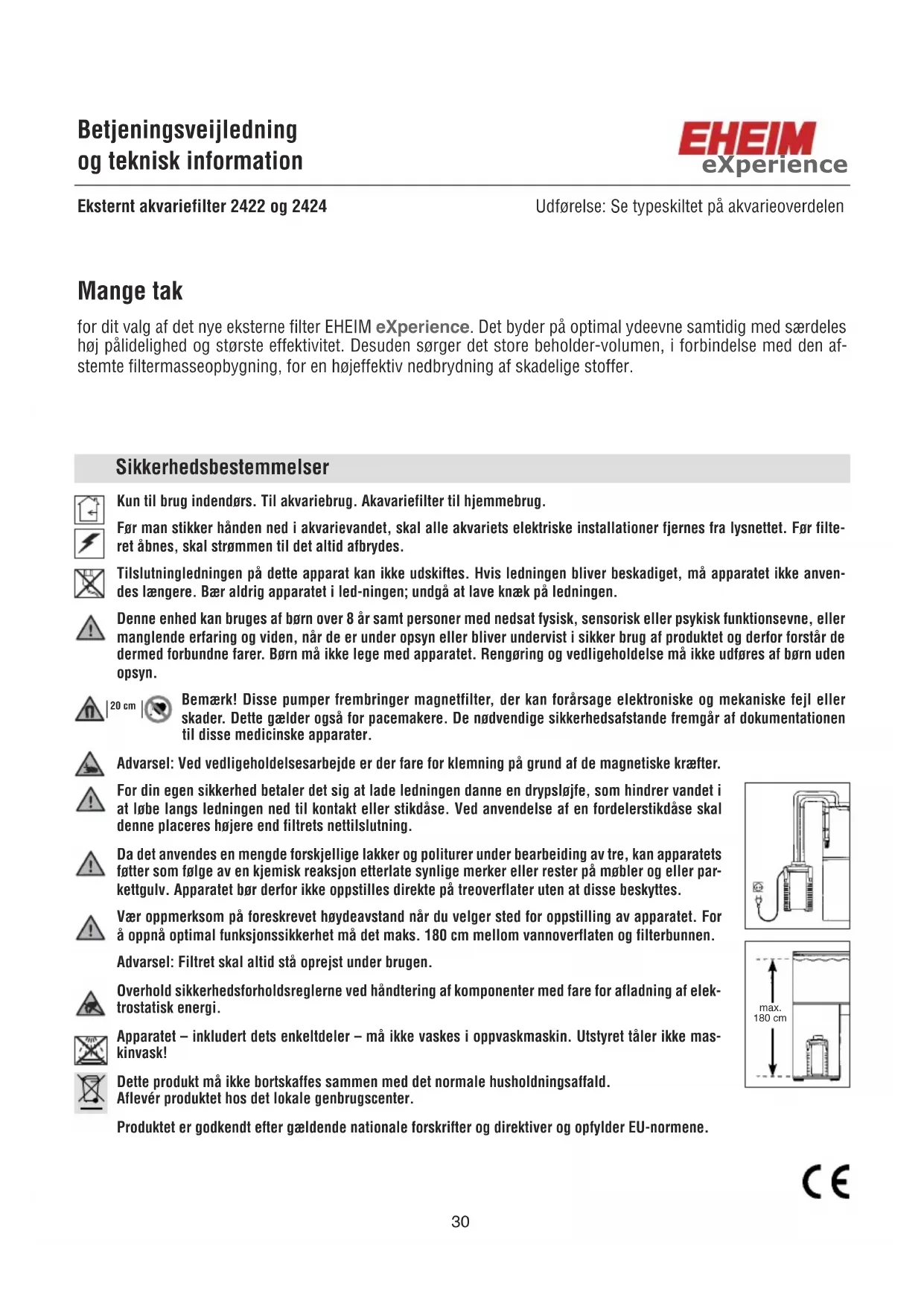 Betjeningsveijledning
og teknisk information

EHEIM
eXperience

Eksternt akvariefilter 2422 og 2424

Udførelse: Se typeskiltet på akvarieoverdelen

Mange tak

for dit valg af det nye eksterne filter EHEIM eXperience. Det byder på optimal ydeevne samtidig med særdeles høj pålidelighed og største effektivitet. Desuden sørger det store beholder-volumen, i forbindelse med den afstemte filtermasseopbygning, for en højeffektiv nedbrydning af skadelige stoffer.

Sikkerhedsbestemmelser

Kun til brug indendørs. Til akvariebrug. Akavariefilter til hjemmebrug.

Før man stikker hånden ned i akvarievandet, skal alle akvariets elektriske installationer fjernes fra lysnettet. Før filteret åbnes, skal strømmen til det altid afbrydes.

Tilslutningledningen på dette apparat kan ikke udskiftes. Hvis ledningen bliver beskadiget, må apparatet ikke anvendes længere. Bær aldrig apparatet i led-ningen; undgå at lave knæk på ledningen.

Denne enhed kan bruges af børn over 8 år samt personer med nedsat fysisk, sensorisk eller psykisk funktionsevne, eller manglende erfaring og viden, når de er under opsyn eller bliver undervist i sikker brug af produktet og derfor forstår de dermed forbundne farer. Børn må ikke lege med apparatet. Rengøring og vedligeholdelse må ikke udføres af børn uden opsyn.

20 cm

Bemærk! Disse pumper frembringer magnetfilter, der kan forårsage elektroniske og mekaniske fejl eller skader. Dette gælder også for pacemakere. De nødvendige sikkerhedsafstande fremgår af dokumentationen til disse medicinske apparater.

Advarsel: Ved vedligeholdelsesarbejde er der fare for klemning på grund af de magnetiske kræfter.

For din egen sikkerhed betaler det sig at lade ledningen danne en drypsløjfe, som hindrer vandet i at løbe langs ledningen ned til kontakt eller stikdåse. Ved anvendelse af en fordelerstikdåse skal denne placeres højere end filtrets nettilslutning.

Da det anvendes en mengde forskjellige lakker og politurer under bearbeiding av tre, kan apparatets føtter som følge av en kjemisk reaksjon etterlate synlige merker eller rester på møbler og eller parkettgulv. Apparatet bør derfor ikke oppstilles direkte på treoverflater uten at disse beskyttes.

Vær oppmerksom på foreskrevet høydeavstand når du velger sted for oppstilling av apparatet. For å oppnå optimal funksjonssikkerhet må det maks. 180 cm mellom vannoverflaten og filterbunnen.

Advarsel: Filtret skal altid stå oprejst under brugen.

Overhold sikkerhedsforholdsreglerne ved håndtering af komponenter med fare for afladning af elektrostatisk energi.

Apparatet – inkludert dets enkeltdeler – må ikke vaskes i oppvaskmaskin. Utstyret tåler ikke maskinvask!

Dette produkt må ikke bortskaffes sammen med det normale husholdningsaffald.
Aflevér produktet hos det lokale genbrugscenter.

Produktet er godkendt efter gældende nationale forskrifter og direktiver og opfylder EU-normene.

max.
180 cm

CE

30